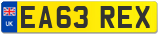 UK
EA63 REX